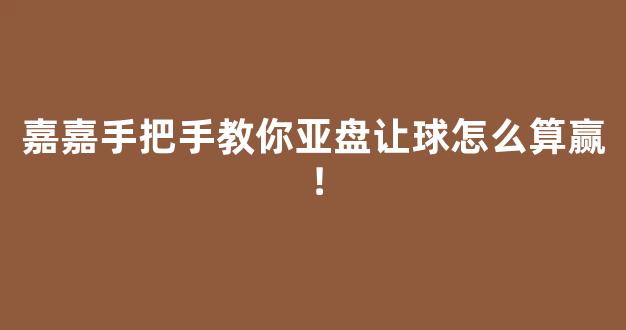 嘉嘉手把手教你亚盘让球怎么算赢！